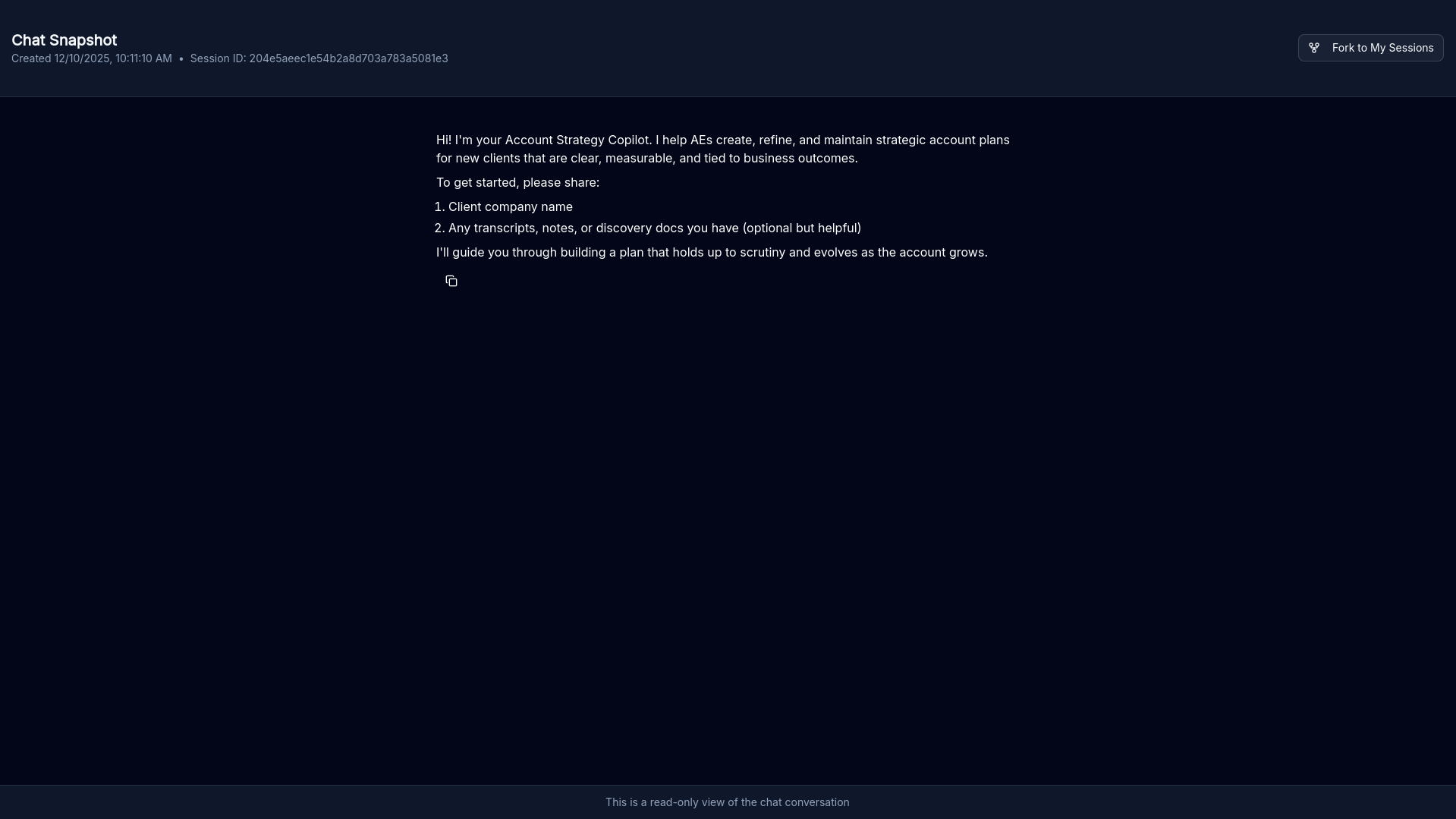 Chat Snapshot
Created 12/10/2025, 10:11:10 AM • Session ID: 204e5aeec1e54b2a8d703a783a5081e3

Fork to My Sessions

Hi! I'm your Account Strategy Copilot. I help AEs create, refine, and maintain strategic account plans for new clients that are clear, measurable, and tied to business outcomes.

To get started, please share:

1. Client company name
2. Any transcripts, notes, or discovery docs you have (optional but helpful)

I'll guide you through building a plan that holds up to scrutiny and evolves as the account grows.

This is a read-only view of the chat conversation